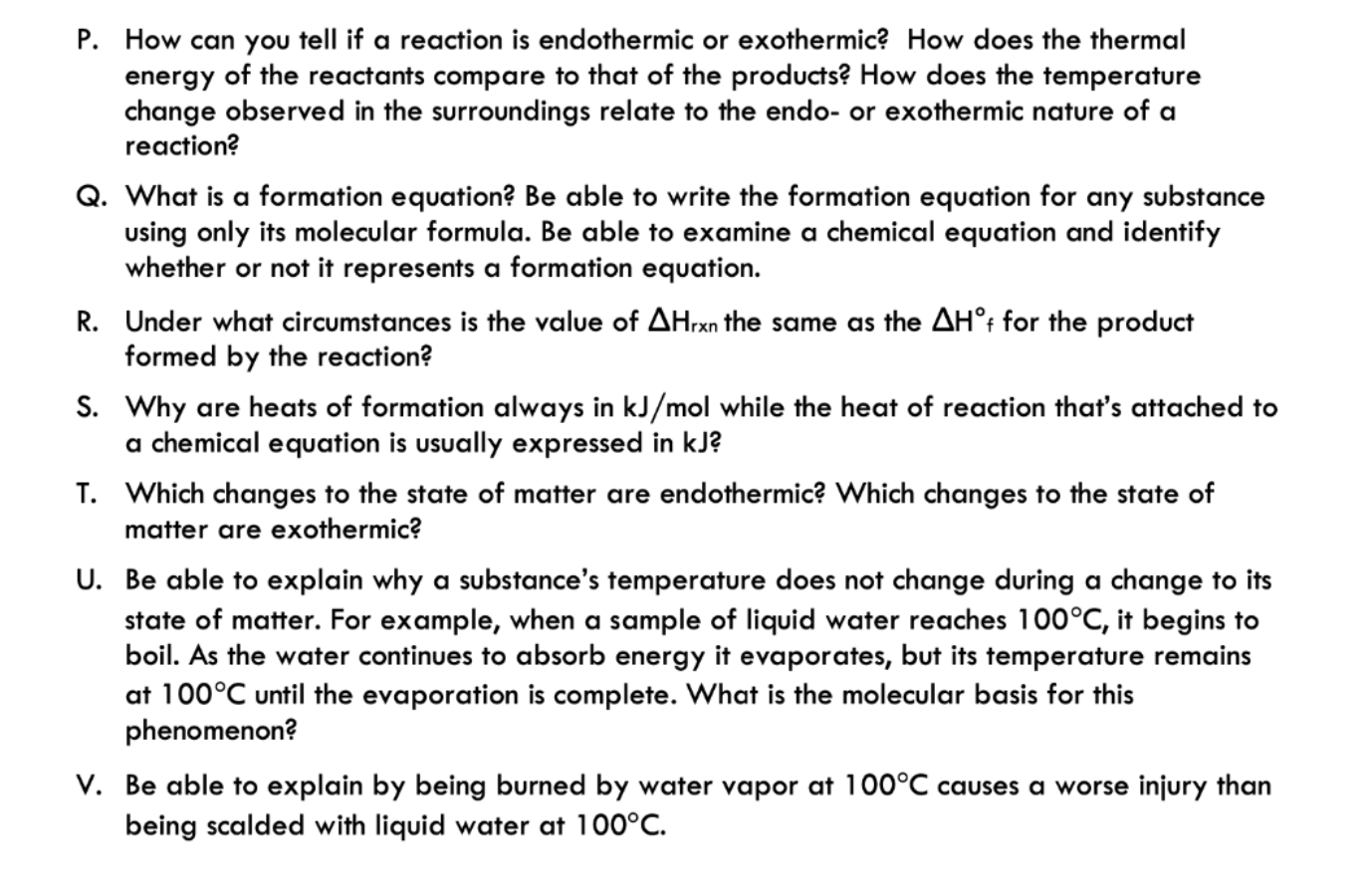 P. How can you tell if a reaction is endothermic or exothermic? How does the thermal energy of the reactants compare to that of the products? How does the temperature change observed in the surroundings relate to the endo- or exothermic nature of a reaction?

Q. What is a formation equation? Be able to write the formation equation for any substance using only its molecular formula. Be able to examine a chemical equation and identify whether or not it represents a formation equation.

R. Under what circumstances is the value of $\Delta H_{rxn}$ the same as the $\Delta H°_f$ for the product formed by the reaction?

S. Why are heats of formation always in kJ/mol while the heat of reaction that's attached to a chemical equation is usually expressed in kJ?

T. Which changes to the state of matter are endothermic? Which changes to the state of matter are exothermic?

U. Be able to explain why a substance's temperature does not change during a change to its state of matter. For example, when a sample of liquid water reaches 100°C, it begins to boil. As the water continues to absorb energy it evaporates, but its temperature remains at 100°C until the evaporation is complete. What is the molecular basis for this phenomenon?

V. Be able to explain by being burned by water vapor at 100°C causes a worse injury than being scalded with liquid water at 100°C.